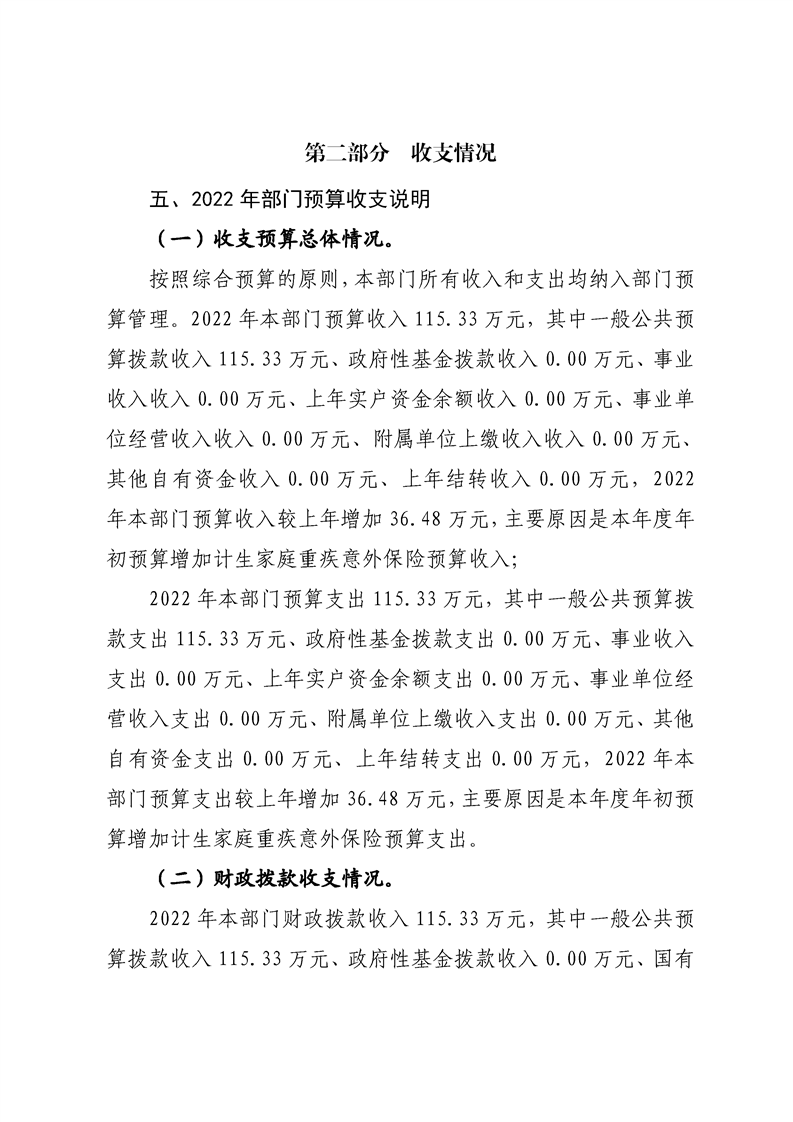 第二部分　收支情况

五、2022 年部门预算收支说明

（一）收支预算总体情况。

按照综合预算的原则，本部门所有收入和支出均纳入部门预算管理。2022 年本部门预算收入 115.33 万元，其中一般公共预算拨款收入 115.33 万元、政府性基金拨款收入 0.00 万元、事业收入收入 0.00 万元、上年实户资金余额收入 0.00 万元、事业单位经营收入收入 0.00 万元、附属单位上缴收入收入 0.00 万元、其他自有资金收入 0.00 万元、上年结转收入 0.00 万元，2022 年本部门预算收入较上年增加 36.48 万元，主要原因是本年度年初预算增加计生家庭重疾意外保险预算收入；

2022 年本部门预算支出 115.33 万元，其中一般公共预算拨款支出 115.33 万元、政府性基金拨款支出 0.00 万元、事业收入支出 0.00 万元、上年实户资金余额支出 0.00 万元、事业单位经营收入支出 0.00 万元、附属单位上缴收入支出 0.00 万元、其他自有资金支出 0.00 万元、上年结转支出 0.00 万元，2022 年本部门预算支出较上年增加 36.48 万元，主要原因是本年度年初预算增加计生家庭重疾意外保险预算支出。

（二）财政拨款收支情况。

2022 年本部门财政拨款收入 115.33 万元，其中一般公共预算拨款收入 115.33 万元、政府性基金拨款收入 0.00 万元、国有